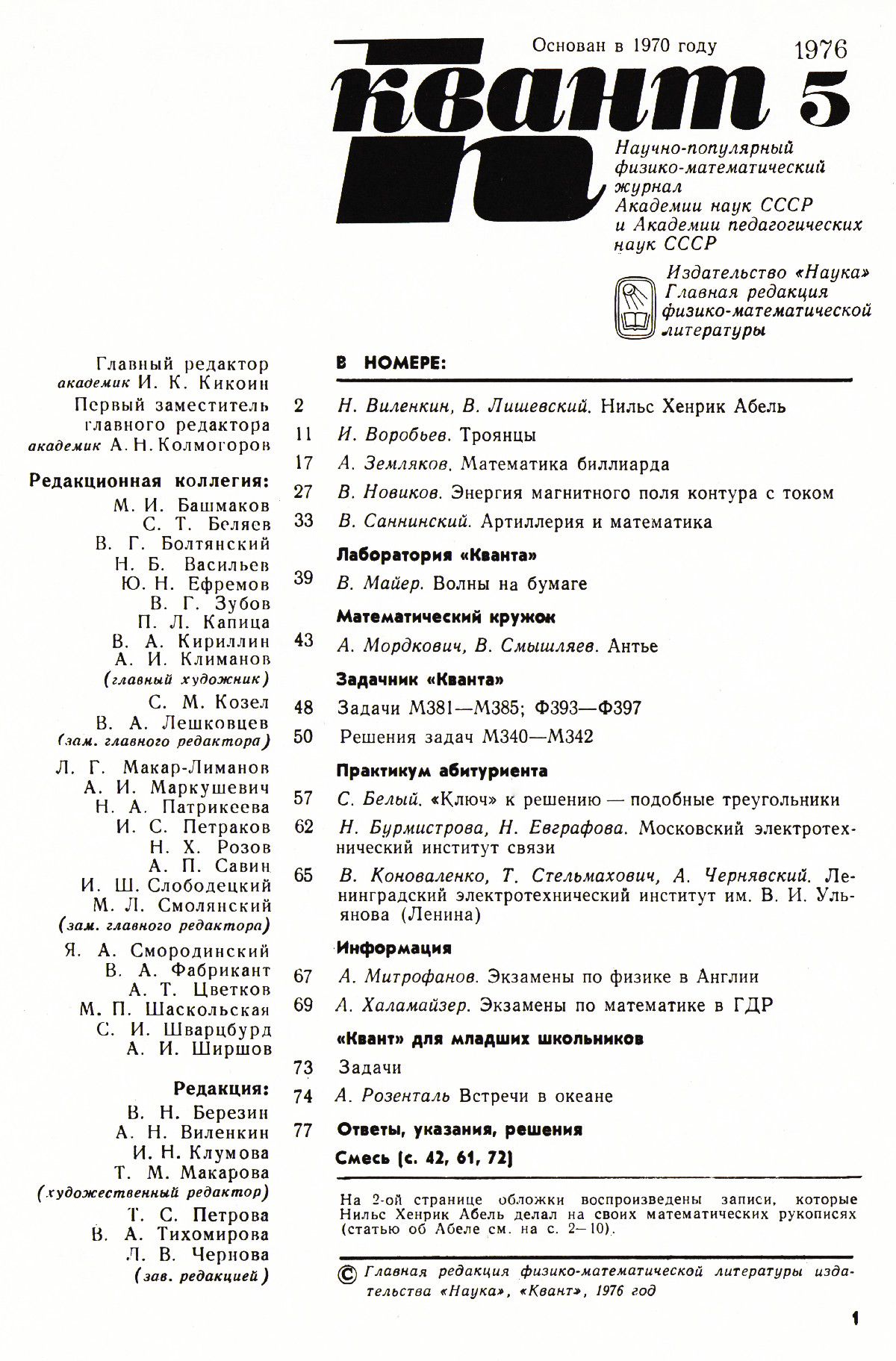 Основан в 1970 году

1976

Квант

5

Научно-популярный физико-математический журнал Академии наук СССР и Академии педагогических наук СССР

Издательство «Наука» Главная редакция физико-математической литературы

Главный редактор
академик И. К. Кикоин
Первый заместитель главного редактора
академик А. Н. Колмогоров

Редакционная коллегия:
М. И. Башмаков
С. Т. Беляев
В. Г. Болтянский
Н. Б. Васильев
Ю. Н. Ефремов
В. Г. Зубов
П. Л. Капица
В. А. Кириллин
А. И. Климанов
(главный художник)
С. М. Козел
В. А. Лешковцев
(зам. главного редактора)
Л. Г. Макар-Лиманов
А. И. Маркушевич
Н. А. Патрикеева
И. С. Петраков
Н. Х. Розов
А. П. Савин
И. Ш. Слободецкий
М. Л. Смолянский
(зам. главного редактора)
Я. А. Смородинский
В. А. Фабрикант
А. Т. Цветков
М. П. Шаскольская
С. И. Шварцбурд
А. И. Ширшов

Редакция:
В. Н. Березин
А. Н. Виленкин
И. Н. Клумова
Т. М. Макарова
(художественный редактор)
Т. С. Петрова
В. А. Тихомирова
Л. В. Чернова
(зав. редакцией)

В НОМЕРЕ:

2 Н. Виленкин, В. Лишевский. Нильс Хенрик Абель
11 И. Воробьев. Троянцы
17 А. Земляков. Математика биллиарда
27 В. Новиков. Энергия магнитного поля контура с током
33 В. Саннинский. Артиллерия и математика

Лаборатория «Кванта»
39 В. Майер. Волны на бумаге

Математический кружок
43 А. Мордкович, В. Смышляев. Антье

Задачник «Кванта»
48 Задачи М381—М385; Ф393—Ф397
50 Решения задач М340—М342

Практикум абитуриента
57 С. Белый. «Ключ» к решению — подобные треугольники
62 Н. Бурмистрова, Н. Евграфова. Московский электротехнический институт связи
65 В. Коноваленко, Т. Стельмахович, А. Чернявский. Ленинградский электротехнический институт им. В. И. Ульянова (Ленина)

Информация
67 А. Митрофанов. Экзамены по физике в Англии
69 А. Халамайзер. Экзамены по математике в ГДР

«Квант» для младших школьников
73 Задачи
74 А. Розенталь Встречи в океане
77 Ответы, указания, решения
Смесь (с. 42, 61, 72)

На 2-ой странице обложки воспроизведены записи, которые Нильс Хенрик Абель делал на своих математических рукописях (статью об Абеле см. на с. 2—10).

© Главная редакция физико-математической литературы издательства «Наука», «Квант», 1976 год

1